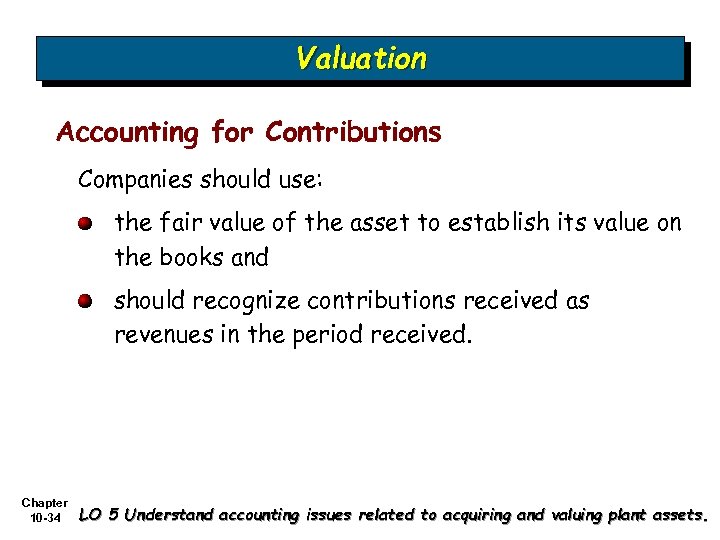 Valuation

Accounting for Contributions

Companies should use:

the fair value of the asset to establish its value on the books and

should recognize contributions received as revenues in the period received.

Chapter 10-34

LO 5 Understand accounting issues related to acquiring and valuing plant assets.